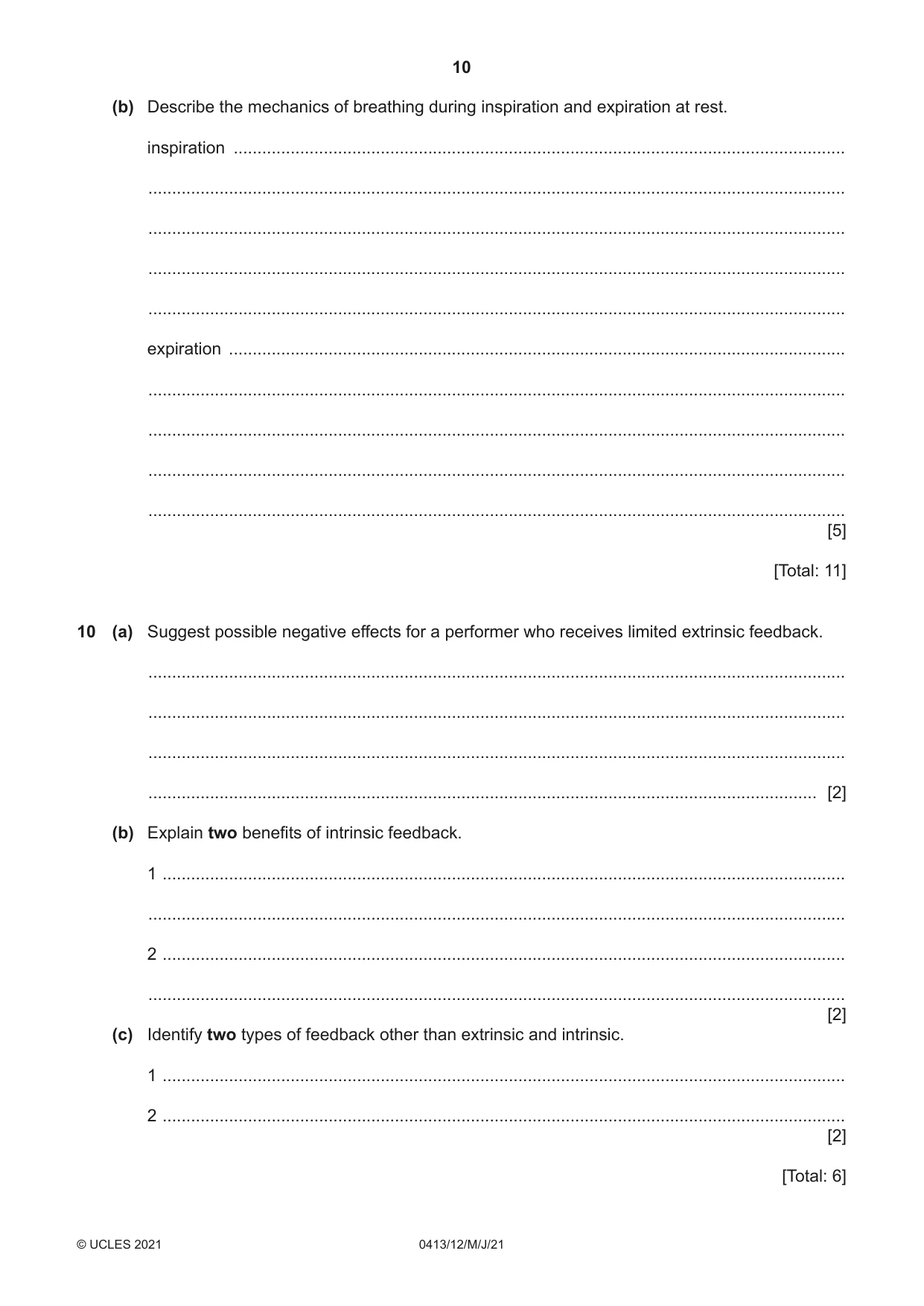 10

(b) Describe the mechanics of breathing during inspiration and expiration at rest.

inspiration ____

____

____

____

____

expiration ____

____

____

____

____
[5]

[Total: 11]

10 (a) Suggest possible negative effects for a performer who receives limited extrinsic feedback.

____

____

____

____ [2]

(b) Explain two benefits of intrinsic feedback.

1 ____

____

2 ____

____
[2]

(c) Identify two types of feedback other than extrinsic and intrinsic.

1 ____

2 ____
[2]

[Total: 6]

© UCLES 2021 0413/12/M/J/21